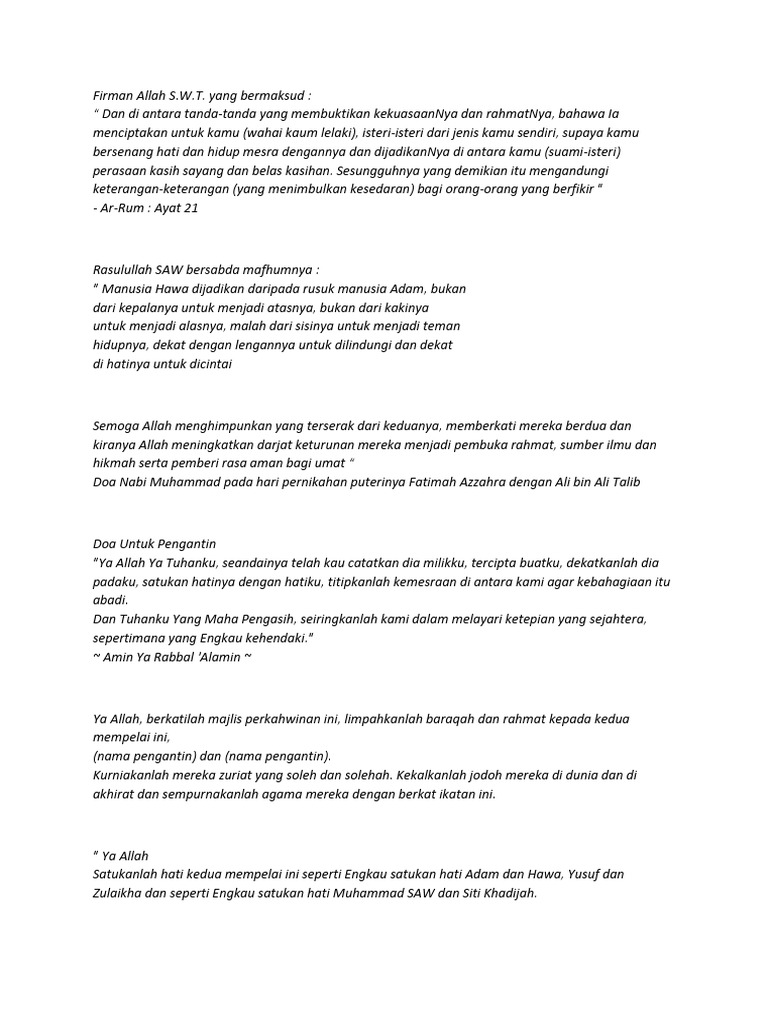 Firman Allah S.W.T. yang bermaksud :
" Dan di antara tanda-tanda yang membuktikan kekuasaanNya dan rahmatNya, bahawa Ia menciptakan untuk kamu (wahai kaum lelaki), isteri-isteri dari jenis kamu sendiri, supaya kamu bersenang hati dan hidup mesra dengannya dan dijadikanNya di antara kamu (suami-isteri) perasaan kasih sayang dan belas kasihan. Sesungguhnya yang demikian itu mengandungi keterangan-keterangan (yang menimbulkan kesedaran) bagi orang-orang yang berfikir "
- Ar-Rum : Ayat 21

Rasulullah SAW bersabda mafhumnya :
" Manusia Hawa dijadikan daripada rusuk manusia Adam, bukan dari kepalanya untuk menjadi atasnya, bukan dari kakinya untuk menjadi alasnya, malah dari sisinya untuk menjadi teman hidupnya, dekat dengan lengannya untuk dilindungi dan dekat di hatinya untuk dicintai

Semoga Allah menghimpunkan yang terserak dari keduanya, memberkati mereka berdua dan kiranya Allah meningkatkan darjat keturunan mereka menjadi pembuka rahmat, sumber ilmu dan hikmah serta pemberi rasa aman bagi umat "
Doa Nabi Muhammad pada hari pernikahan puterinya Fatimah Azzahra dengan Ali bin Ali Talib

Doa Untuk Pengantin
"Ya Allah Ya Tuhanku, seandainya telah kau catatkan dia milikku, tercipta buatku, dekatkanlah dia padaku, satukan hatinya dengan hatiku, titipkanlah kemesraan di antara kami agar kebahagiaan itu abadi.
Dan Tuhanku Yang Maha Pengasih, seiringkanlah kami dalam melayari ketepian yang sejahtera, sepertimana yang Engkau kehendaki."
~ Amin Ya Rabbal 'Alamin ~

Ya Allah, berkatilah majlis perkahwinan ini, limpahkanlah baraqah dan rahmat kepada kedua mempelai ini,
(nama pengantin) dan (nama pengantin).
Kurniakanlah mereka zuriat yang soleh dan solehah. Kekalkanlah jodoh mereka di dunia dan di akhirat dan sempurnakanlah agama mereka dengan berkat ikatan ini.

" Ya Allah
Satukanlah hati kedua mempelai ini seperti Engkau satukan hati Adam dan Hawa, Yusuf dan Zulaikha dan seperti Engkau satukan hati Muhammad SAW dan Siti Khadijah.